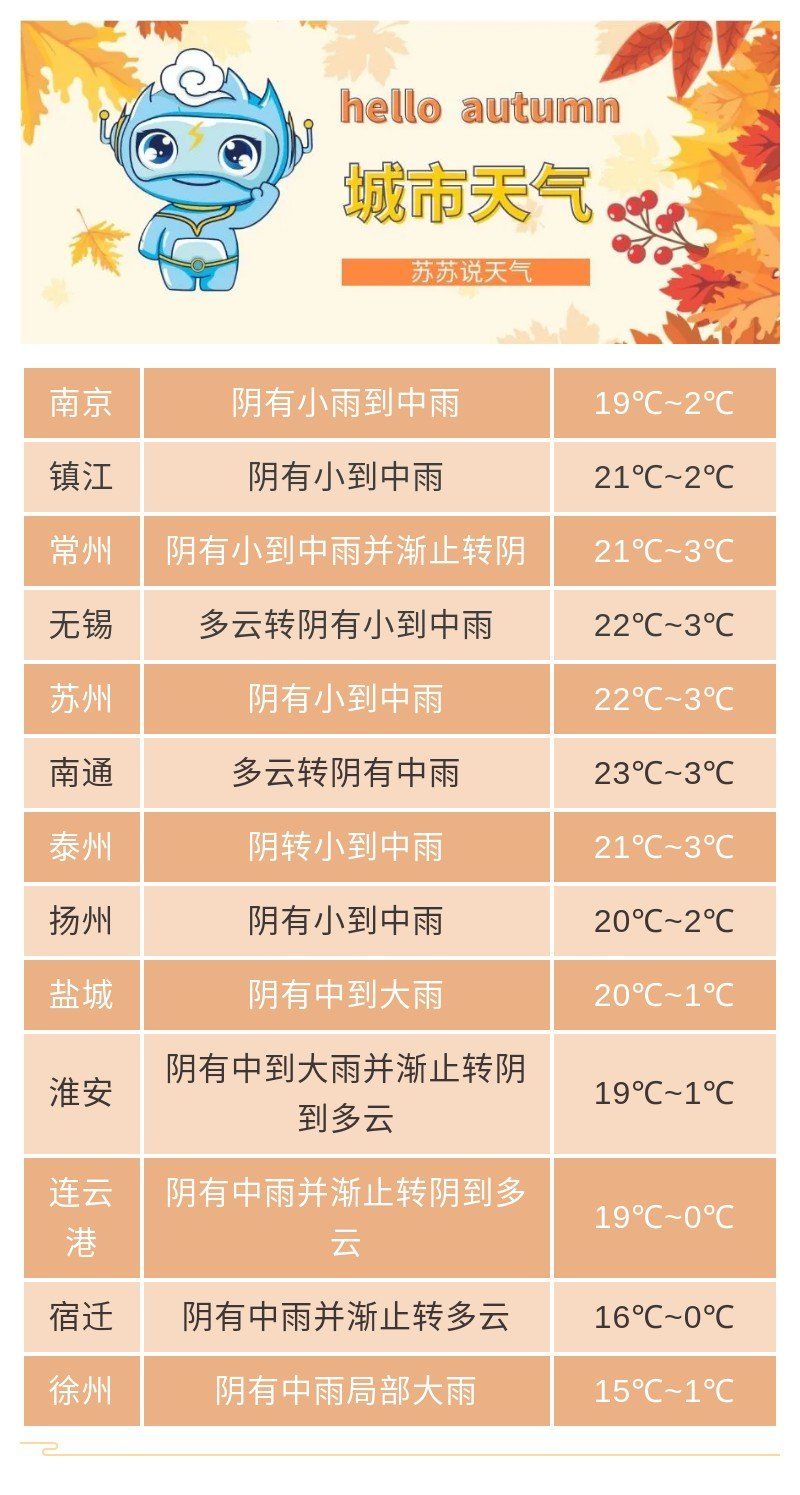 hello autumn

城市天气

苏苏说天气

| 南京 | 阴有小雨到中雨 | 19℃~2℃ |
|---|---|---|
| 镇江 | 阴有小到中雨 | 21℃~2℃ |
| 常州 | 阴有小到中雨并渐止转阴 | 21℃~3℃ |
| 无锡 | 多云转阴有小到中雨 | 22℃~3℃ |
| 苏州 | 阴有小到中雨 | 22℃~3℃ |
| 南通 | 多云转阴有中雨 | 23℃~3℃ |
| 泰州 | 阴转小到中雨 | 21℃~3℃ |
| 扬州 | 阴有小到中雨 | 20℃~2℃ |
| 盐城 | 阴有中到大雨 | 20℃~1℃ |
| 淮安 | 阴有中到大雨并渐止转阴到多云 | 19℃~1℃ |
| 连云港 | 阴有中雨并渐止转阴到多云 | 19℃~0℃ |
| 宿迁 | 阴有中雨并渐止转多云 | 16℃~0℃ |
| 徐州 | 阴有中雨局部大雨 | 15℃~1℃ |